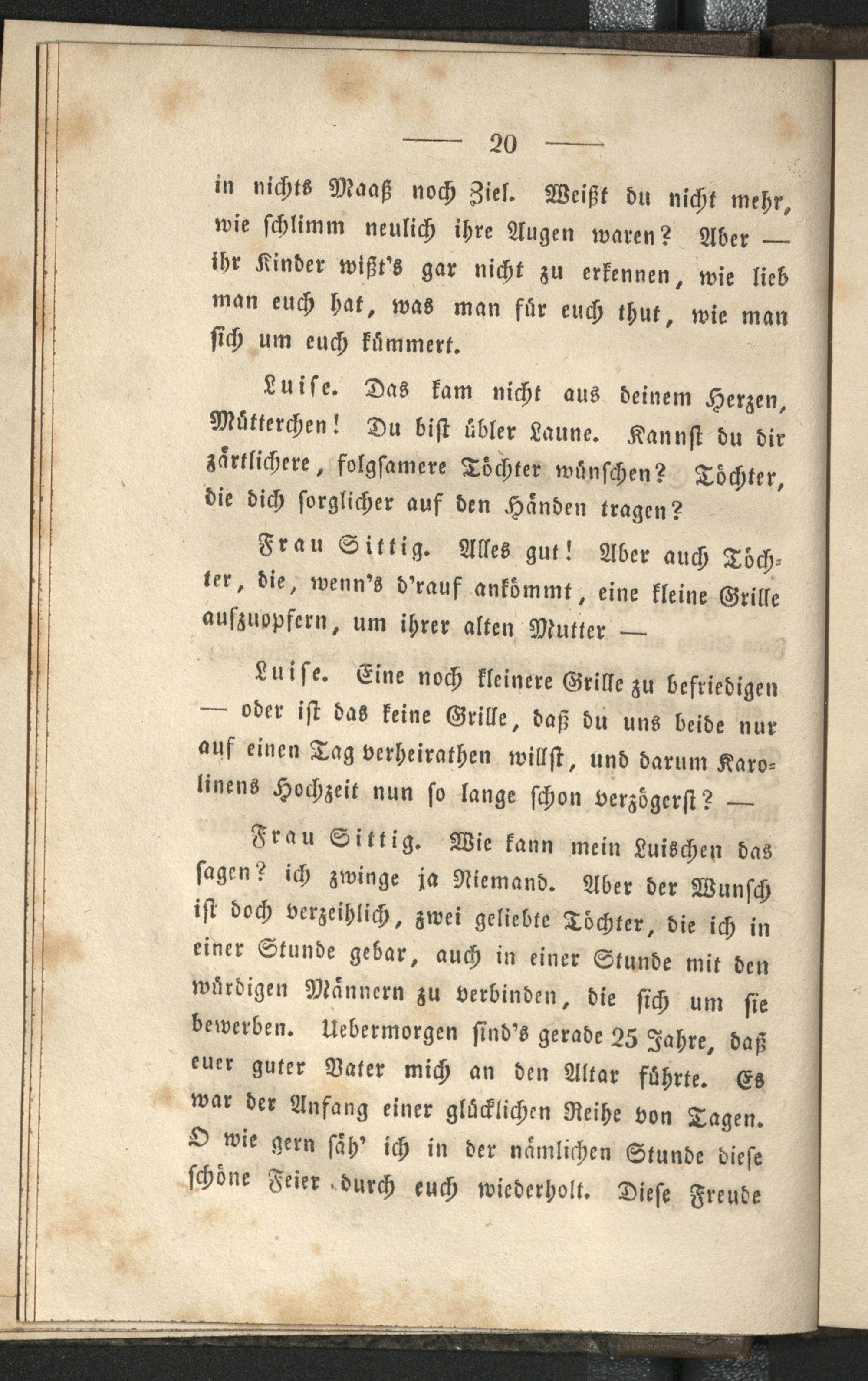 — 20 —

in nichts Maaß noch Ziel. Weißt du nicht mehr, wie schlimm neulich ihre Augen waren? Aber — ihr Kinder wißt's gar nicht zu erkennen, wie lieb man euch hat, was man für euch thut, wie man sich um euch kümmert.

Luise. Das kam nicht aus deinem Herzen, Mütterchen! Du bist übler Laune. Kannst du dir zärtlichere, folgsamere Töchter wünschen? Töchter, die dich sorglicher auf den Händen tragen?

Frau Sittig. Alles gut! Aber auch Töchter, die, wenn's d'rauf ankömmt, eine kleine Grille aufzuopfern, um ihrer alten Mutter —

Luise. Eine noch kleinere Grille zu befriedigen — oder ist das keine Grille, daß du uns beide nur auf einen Tag verheirathen willst, und darum Karolinens Hochzeit nun so lange schon verzögerst? —

Frau Sittig. Wie kann mein Luischen das sagen? ich zwinge ja Niemand. Aber der Wunsch ist doch verzeihlich, zwei geliebte Töchter, die ich in einer Stunde gebar, auch in einer Stunde mit den würdigen Männern zu verbinden, die sich um sie bewerben. Uebermorgen sind's gerade 25 Jahre, daß euer guter Vater mich an den Altar führte. Es war der Anfang einer glücklichen Reihe von Tagen. O wie gern säh' ich in der nämlichen Stunde diese schöne Feier durch euch wiederholt. Diese Freude